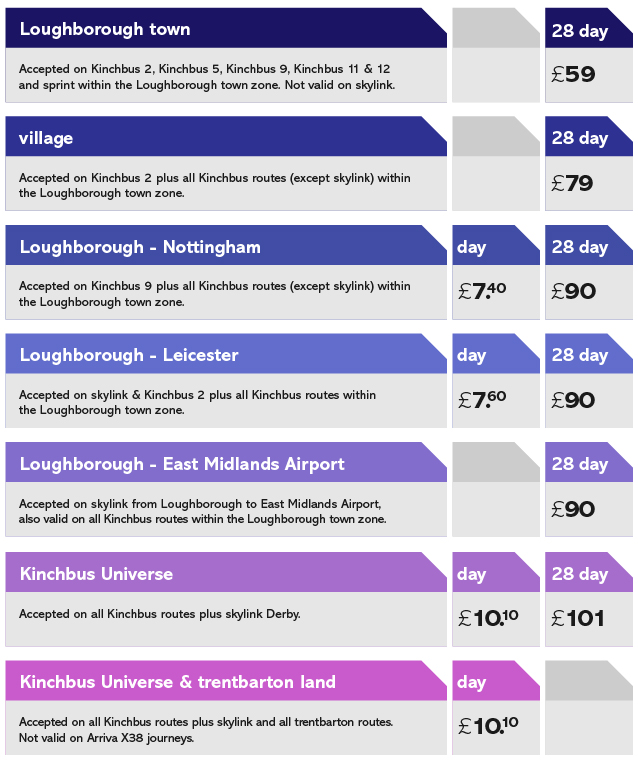 Loughborough town

Accepted on Kinchbus 2, Kinchbus 5, Kinchbus 9, Kinchbus 11 & 12 and sprint within the Loughborough town zone. Not valid on skylink.

28 day

£59

village

Accepted on Kinchbus 2 plus all Kinchbus routes (except skylink) within the Loughborough town zone.

28 day

£79

Loughborough - Nottingham

Accepted on Kinchbus 9 plus all Kinchbus routes (except skylink) within the Loughborough town zone.

day

£7.40

28 day

£90

Loughborough - Leicester

Accepted on skylink & Kinchbus 2 plus all Kinchbus routes within the Loughborough town zone.

day

£7.60

28 day

£90

Loughborough - East Midlands Airport

Accepted on skylink from Loughborough to East Midlands Airport, also valid on all Kinchbus routes within the Loughborough town zone.

28 day

£90

Kinchbus Universe

Accepted on all Kinchbus routes plus skylink Derby.

day

£10.10

28 day

£101

Kinchbus Universe & trentbarton land

Accepted on all Kinchbus routes plus skylink and all trentbarton routes. Not valid on Arriva X38 journeys.

day

£10.10